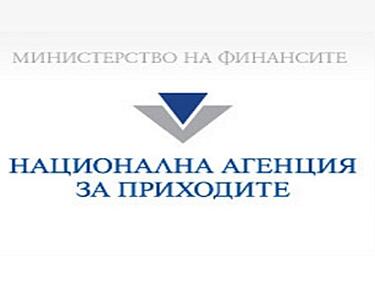 МИНИСТЕРСТВО НА ФИНАНСИТЕ

НАЦИОНАЛНА АГЕНЦИЯ
ЗА ПРИХОДИТЕ